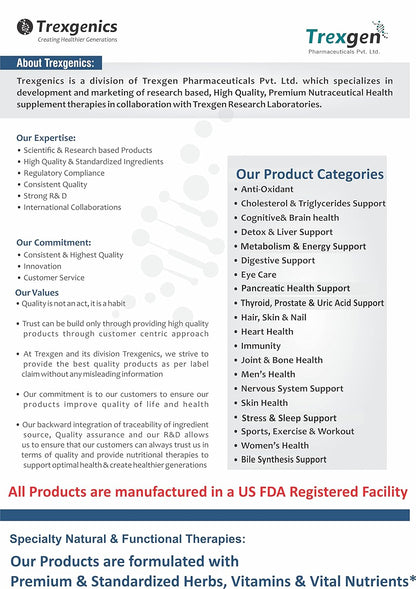 Trexgenics
Creating Healthier Generations

Trexgen
Pharmaceuticals Pvt. Ltd.

About Trexgenics:

Trexgenics is a division of Trexgen Pharmaceuticals Pvt. Ltd. which specializes in development and marketing of research based, High Quality, Premium Nutraceutical Health supplement therapies in collaboration with Trexgen Research Laboratories.

Our Expertise:
• Scientific & Research based Products
• High Quality & Standardized Ingredients
• Regulatory Compliance
• Consistent Quality
• Strong R& D
• International Collaborations

Our Commitment:
• Consistent & Highest Quality
• Innovation
• Customer Service

Our Values
• Quality is not an act, it is a habit

• Trust can be build only through providing high quality products through customer centric approach

• At Trexgen and its division Trexgenics, we strive to provide the best quality products as per label claim without any misleading information

• Our commitment is to our customers to ensure our products improve quality of life and health

• Our backward integration of traceability of ingredient source, Quality assurance and our R&D allows us to ensure that our customers can always trust us in terms of quality and provide nutritional therapies to support optimal health & create healthier generations

Our Product Categories
• Anti-Oxidant
• Cholesterol & Triglycerides Support
• Cognitive& Brain health
• Detox & Liver Support
• Metabolism & Energy Support
• Digestive Support
• Eye Care
• Pancreatic Health Support
• Thyroid, Prostate & Uric Acid Support
• Hair, Skin & Nail
• Heart Health
• Immunity
• Joint & Bone Health
• Men's Health
• Nervous System Support
• Skin Health
• Stress & Sleep Support
• Sports, Exercise & Workout
• Women's Health
• Bile Synthesis Support

All Products are manufactured in a US FDA Registered Facility

Specialty Natural & Functional Therapies:
Our Products are formulated with
Premium & Standardized Herbs, Vitamins & Vital Nutrients*